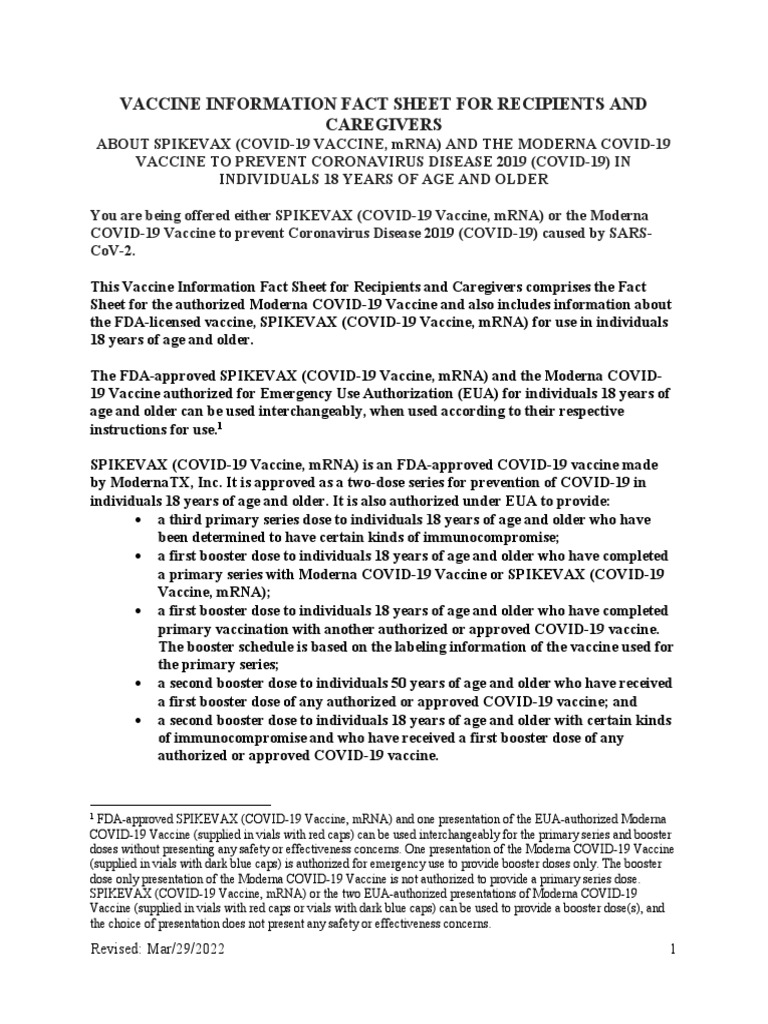 VACCINE INFORMATION FACT SHEET FOR RECIPIENTS AND CAREGIVERS
ABOUT SPIKEVAX (COVID-19 VACCINE, mRNA) AND THE MODERNA COVID-19 VACCINE TO PREVENT CORONAVIRUS DISEASE 2019 (COVID-19) IN INDIVIDUALS 18 YEARS OF AGE AND OLDER

You are being offered either SPIKEVAX (COVID-19 Vaccine, mRNA) or the Moderna COVID-19 Vaccine to prevent Coronavirus Disease 2019 (COVID-19) caused by SARS-CoV-2.

This Vaccine Information Fact Sheet for Recipients and Caregivers comprises the Fact Sheet for the authorized Moderna COVID-19 Vaccine and also includes information about the FDA-licensed vaccine, SPIKEVAX (COVID-19 Vaccine, mRNA) for use in individuals 18 years of age and older.

The FDA-approved SPIKEVAX (COVID-19 Vaccine, mRNA) and the Moderna COVID-19 Vaccine authorized for Emergency Use Authorization (EUA) for individuals 18 years of age and older can be used interchangeably, when used according to their respective instructions for use.$^1$

SPIKEVAX (COVID-19 Vaccine, mRNA) is an FDA-approved COVID-19 vaccine made by ModernaTX, Inc. It is approved as a two-dose series for prevention of COVID-19 in individuals 18 years of age and older. It is also authorized under EUA to provide:
• a third primary series dose to individuals 18 years of age and older who have been determined to have certain kinds of immunocompromise;
• a first booster dose to individuals 18 years of age and older who have completed a primary series with Moderna COVID-19 Vaccine or SPIKEVAX (COVID-19 Vaccine, mRNA);
• a first booster dose to individuals 18 years of age and older who have completed primary vaccination with another authorized or approved COVID-19 vaccine. The booster schedule is based on the labeling information of the vaccine used for the primary series;
• a second booster dose to individuals 50 years of age and older who have received a first booster dose of any authorized or approved COVID-19 vaccine; and
• a second booster dose to individuals 18 years of age and older with certain kinds of immunocompromise and who have received a first booster dose of any authorized or approved COVID-19 vaccine.

$^1$ FDA-approved SPIKEVAX (COVID-19 Vaccine, mRNA) and one presentation of the EUA-authorized Moderna COVID-19 Vaccine (supplied in vials with red caps) can be used interchangeably for the primary series and booster doses without presenting any safety or effectiveness concerns. One presentation of the Moderna COVID-19 Vaccine (supplied in vials with dark blue caps) is authorized for emergency use to provide booster doses only. The booster dose only presentation of the Moderna COVID-19 Vaccine is not authorized to provide a primary series dose. SPIKEVAX (COVID-19 Vaccine, mRNA) or the two EUA-authorized presentations of Moderna COVID-19 Vaccine (supplied in vials with red caps or vials with dark blue caps) can be used to provide a booster dose(s), and the choice of presentation does not present any safety or effectiveness concerns.

Revised: Mar/29/2022 1